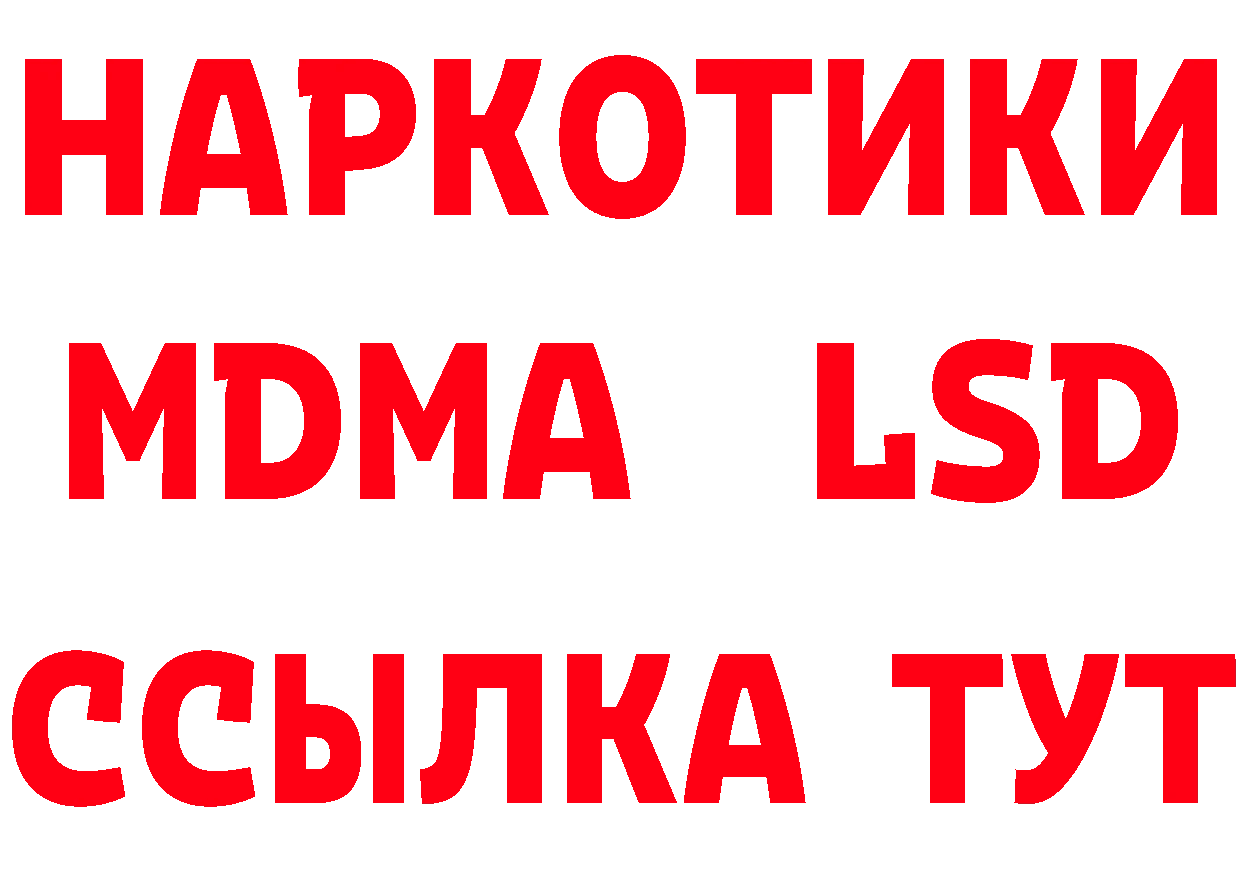 НАРКОТИКИ
MDMA LSD
ССЫЛКА ТУТ